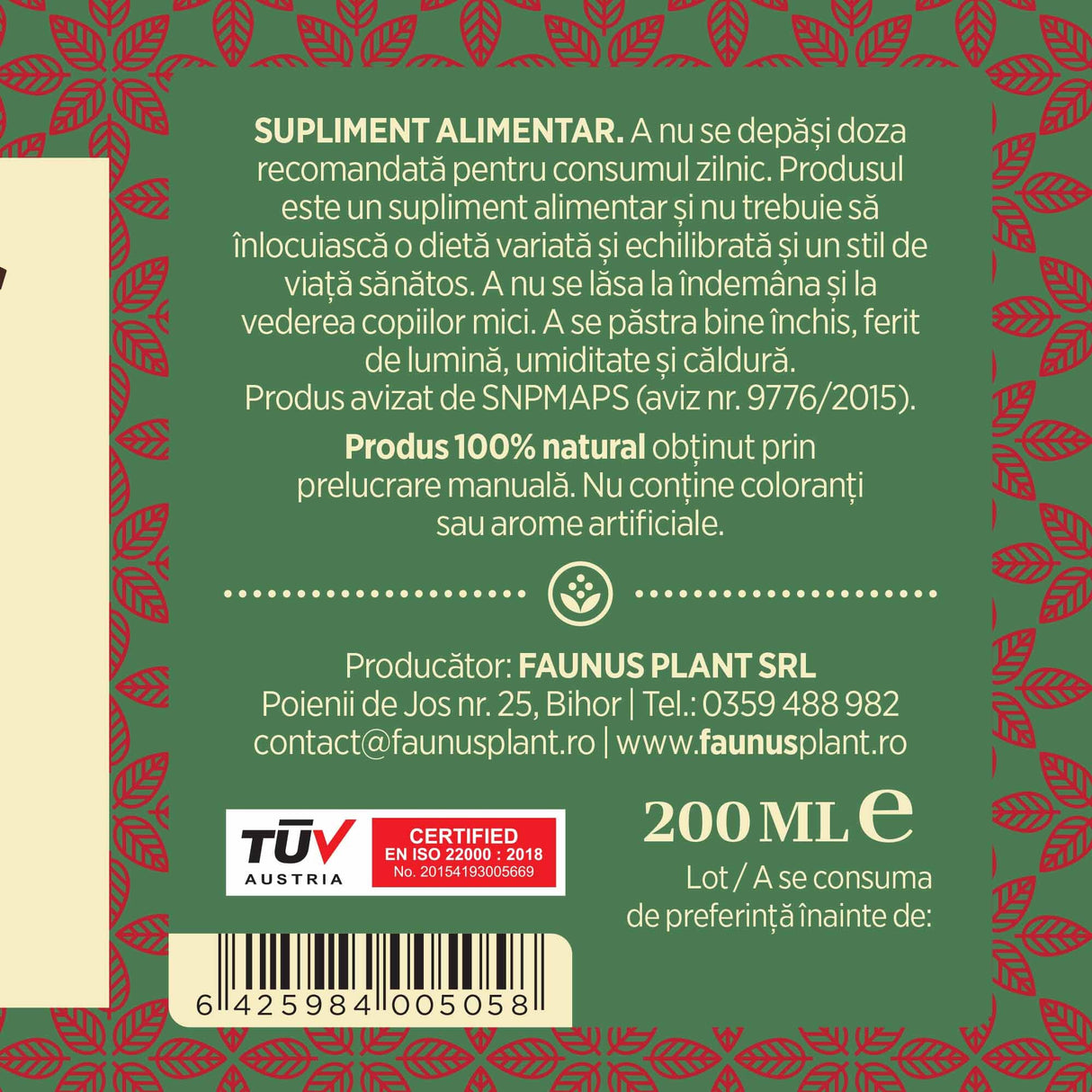 SUPLIMENT ALIMENTAR. A nu se depăși doza recomandată pentru consumul zilnic. Produsul este un supliment alimentar și nu trebuie să înlocuiască o dietă variată și echilibrată și un stil de viață sănătos. A nu se lăsa la îndemâna și la vederea copiilor mici. A se păstra bine închis, ferit de lumină, umiditate și căldură.
Produs avizat de SNPMAPS (aviz nr. 9776/2015).

Produs 100% natural obținut prin prelucrare manuală. Nu conține coloranți sau arome artificiale.

Producător: FAUNUS PLANT SRL
Poienii de Jos nr. 25, Bihor | Tel.: 0359 488 982
contact@faunusplant.ro | www.faunusplant.ro

TÜV AUSTRIA
CERTIFIED
EN ISO 22000 : 2018
No. 20154193005669

200 ML e
Lot / A se consuma de preferință înainte de:

6 425984 005058